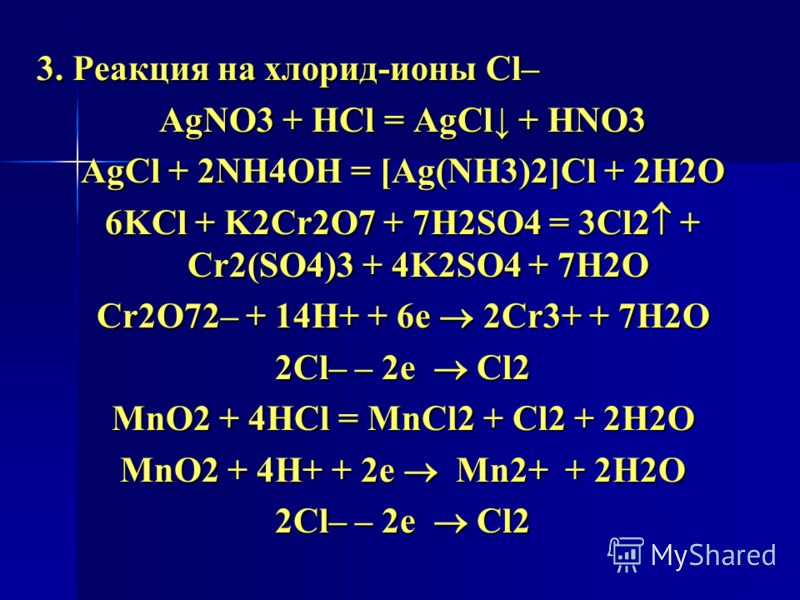 3. Реакция на хлорид-ионы Cl–

AgNO3 + HCl = AgCl↓ + HNO3

AgCl + 2NH4OH = [Ag(NH3)2]Cl + 2H2O

6KCl + K2Cr2O7 + 7H2SO4 = 3Cl2↑ + Cr2(SO4)3 + 4K2SO4 + 7H2O

Cr2O72– + 14H+ + 6e → 2Cr3+ + 7H2O

2Cl– – 2e → Cl2

MnO2 + 4HCl = MnCl2 + Cl2 + 2H2O

MnO2 + 4H+ + 2e → Mn2+ + 2H2O

2Cl– – 2e → Cl2

MyShared